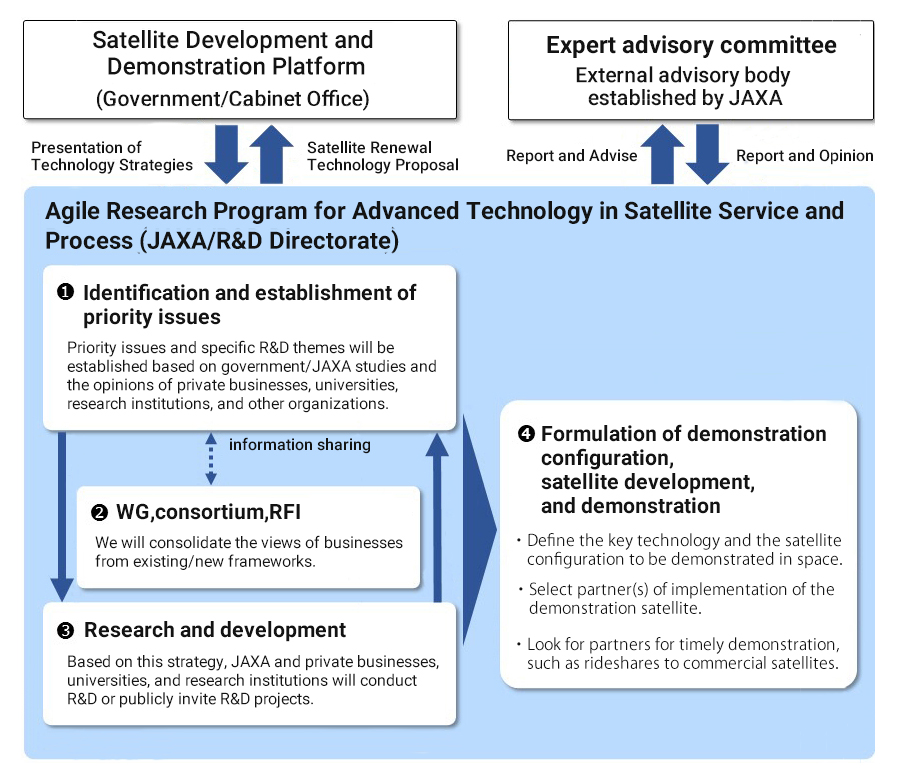 Satellite Development and Demonstration Platform
(Government/Cabinet Office)

Expert advisory committee
External advisory body established by JAXA

Presentation of Technology Strategies

Satellite Renewal Technology Proposal

Report and Advise

Report and Opinion

Agile Research Program for Advanced Technology in Satellite Service and Process (JAXA/R&D Directorate)

❶ Identification and establishment of priority issues

Priority issues and specific R&D themes will be established based on government/JAXA studies and the opinions of private businesses, universities, research institutions, and other organizations.

information sharing

❷ WG,consortium,RFI

We will consolidate the views of businesses from existing/new frameworks.

❸ Research and development

Based on this strategy, JAXA and private businesses, universities, and research institutions will conduct R&D or publicly invite R&D projects.

❹ Formulation of demonstration configuration, satellite development, and demonstration

・Define the key technology and the satellite configuration to be demonstrated in space.

・Select partner(s) of implementation of the demonstration satellite.

・Look for partners for timely demonstration, such as rideshares to commercial satellites.